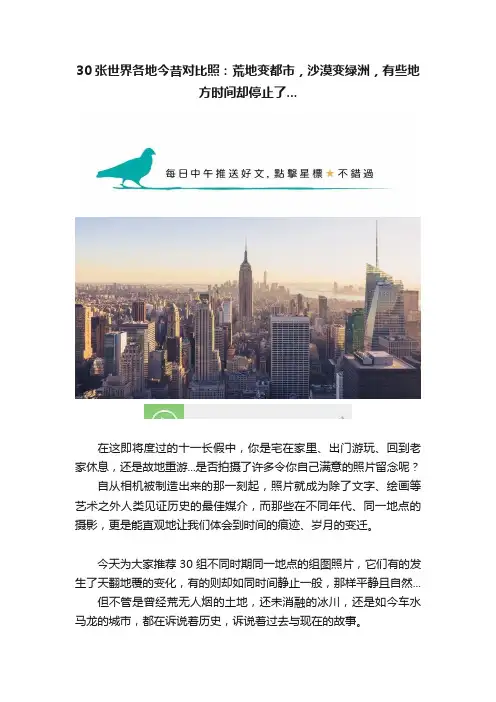 30张世界各地今昔对比照：荒地变都市，沙漠变绿洲，有些地方时间却停止了...

每日中午推送好文，點擊星標★不錯過

在这即将度过的十一长假中，你是宅在家里、出门游玩、回到老家休息，还是故地重游...是否拍摄了许多令你自己满意的照片留念呢？

自从相机被制造出来的那一刻起，照片就成为除了文字、绘画等艺术之外人类见证历史的最佳媒介，而那些在不同年代、同一地点的摄影，更是能直观地让我们体会到时间的痕迹、岁月的变迁。

今天为大家推荐30组不同时期同一地点的组图照片，它们有的发生了天翻地覆的变化，有的则却如同时间静止一般，那样平静且自然...

但不管是曾经荒无人烟的土地，还未消融的冰川，还是如今车水马龙的城市，都在诉说着历史，诉说着过去与现在的故事。